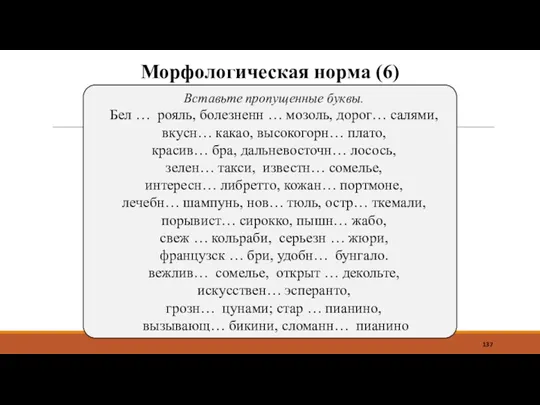 Морфологическая норма (6)

Вставьте пропущенные буквы.
Бел … рояль, болезненн … мозоль, дорог… салями, вкусн… какао, высокогорн… плато, красив… бра, дальневосточн… лосось, зелен… такси, известн… сомелье, интересн… либретто, кожан… портмоне, лечебн… шампунь, нов… тюль, остр… ткемали, порывист… сирокко, пышн… жабо, свеж … кольраби, серьезн … жюри, французск … бри, удобн… бунгало. вежлив… сомелье, открыт … декольте, искусствен… эсперанто, грозн… цунами; стар … пианино, вызывающ… бикини, сломанн… пианино

137